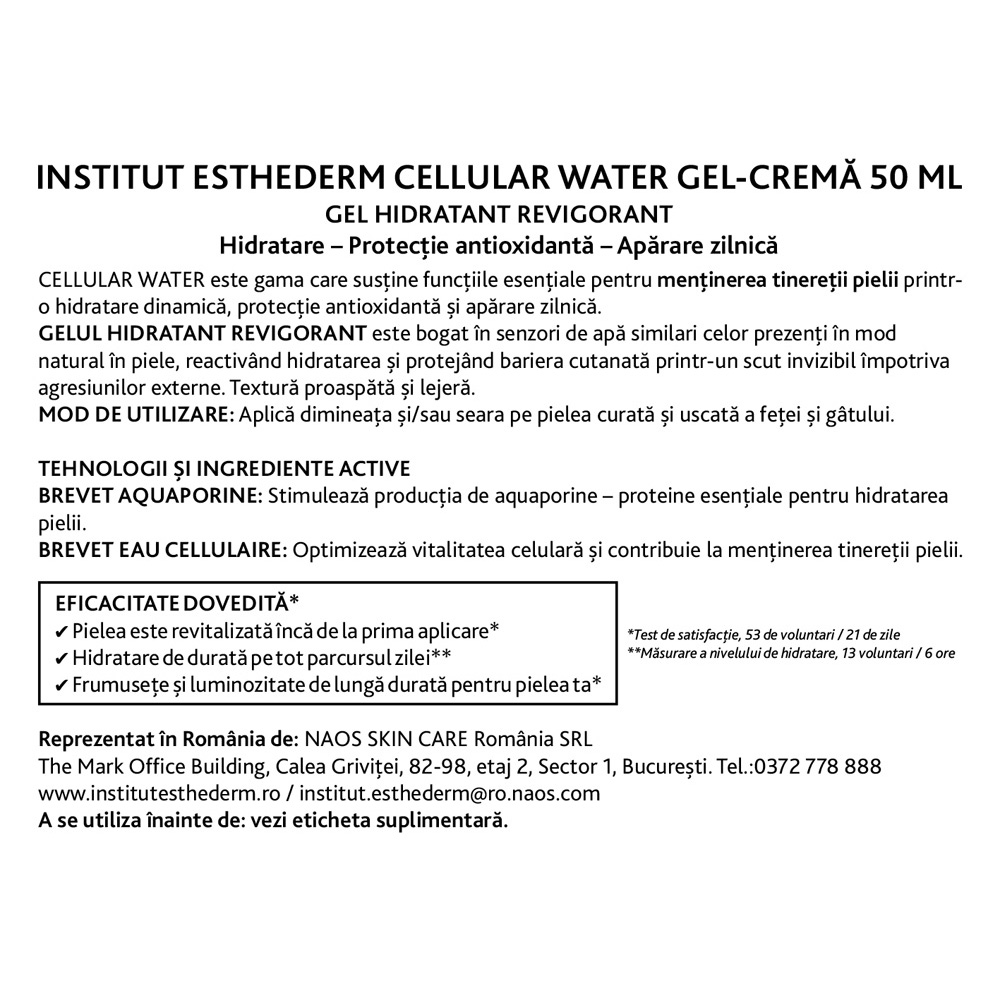 INSTITUT ESTHEDERM CELLULAR WATER GEL-CREMĂ 50 ML
GEL HIDRATANT REVIGORANT
Hidratare – Protecție antioxidantă – Apărare zilnică

CELLULAR WATER este gama care susține funcțiile esențiale pentru menținerea tinereții pielii printr-o hidratare dinamică, protecție antioxidantă și apărare zilnică.
GELUL HIDRATANT REVIGORANT este bogat în senzori de apă similari celor prezenți în mod natural în piele, reactivând hidratarea și protejând bariera cutanată printr-un scut invizibil împotriva agresiunilor externe. Textură proaspătă și lejeră.
MOD DE UTILIZARE: Aplică dimineața și/sau seara pe pielea curată și uscată a feței și gâtului.

TEHNOLOGII ȘI INGREDIENTE ACTIVE
BREVET AQUAPORINE: Stimulează producția de aquaporine – proteine esențiale pentru hidratarea pielii.
BREVET EAU CELLULAIRE: Optimizează vitalitatea celulară și contribuie la menținerea tinereții pielii.

EFICACITATE DOVEDITĂ*
✔ Pielea este revitalizată încă de la prima aplicare*
✔ Hidratare de durată pe tot parcursul zilei**
✔ Frumusețe și luminozitate de lungă durată pentru pielea ta*

*Test de satisfacție, 53 de voluntari / 21 de zile
**Măsurare a nivelului de hidratare, 13 voluntari / 6 ore

Reprezentat în România de: NAOS SKIN CARE România SRL
The Mark Office Building, Calea Griviței, 82-98, etaj 2, Sector 1, București. Tel.:0372 778 888
www.institutesthederm.ro / institut.esthederm@ro.naos.com
A se utiliza înainte de: vezi eticheta suplimentară.